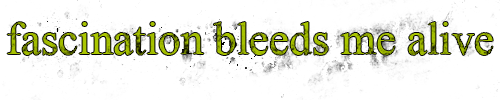 fascination bleeds me alive